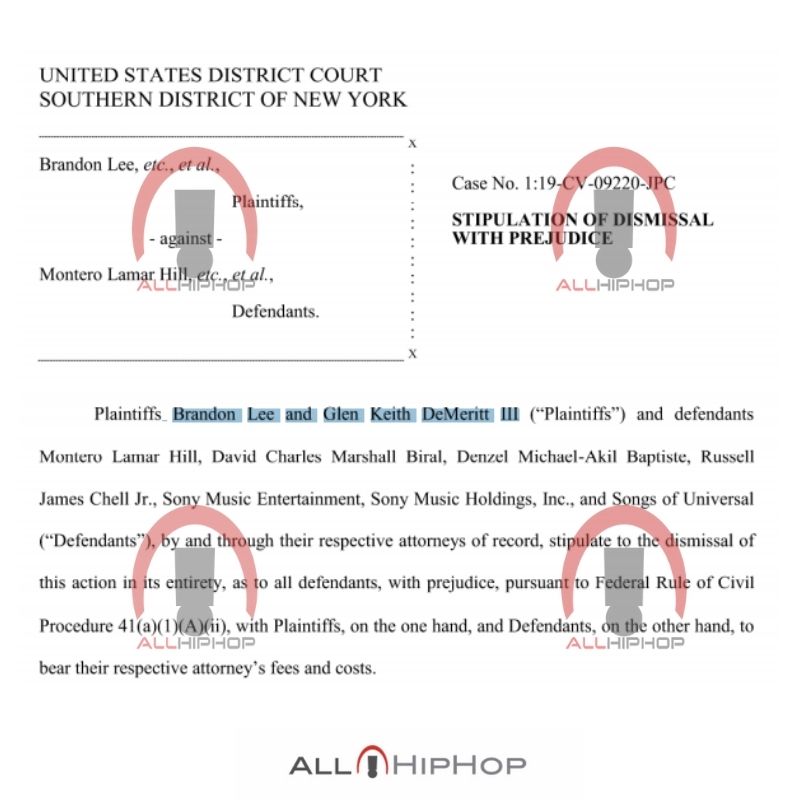 UNITED STATES DISTRICT COURT
SOUTHERN DISTRICT OF NEW YORK

x

Brandon Lee, etc., et al.,

Plaintiffs,

- against -

Montero Lamar Hill, etc., et al.,

Defendants.

x

Case No. 1:19-CV-09220-JPC

STIPULATION OF DISMISSAL WITH PREJUDICE

ALLHIPHOP

ALLHIPHOP

Plaintiffs Brandon Lee and Glen Keith DeMeritt III ("Plaintiffs") and defendants Montero Lamar Hill, David Charles Marshall Biral, Denzel Michael-Akil Baptiste, Russell James Chell Jr., Sony Music Entertainment, Sony Music Holdings, Inc., and Songs of Universal ("Defendants"), by and through their respective attorneys of record, stipulate to the dismissal of this action in its entirety, as to all defendants, with prejudice, pursuant to Federal Rule of Civil Procedure 41(a)(1)(A)(ii), with Plaintiffs, on the one hand, and Defendants, on the other hand, to bear their respective attorney's fees and costs.

ALLHIPHOP

ALLHIPHOP

ALLHIPHOP